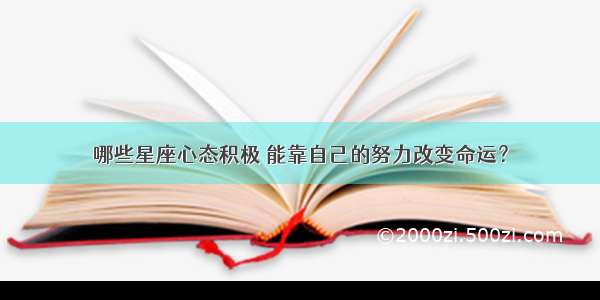 哪些星座心态积极 能靠自己的努力改变命运?

©2000zi.500zi.com